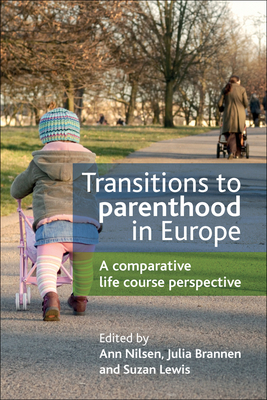 Transitions to parenthood in Europe

A comparative life course perspective

Edited by
Ann Nilsen, Julia Brannen and Suzan Lewis